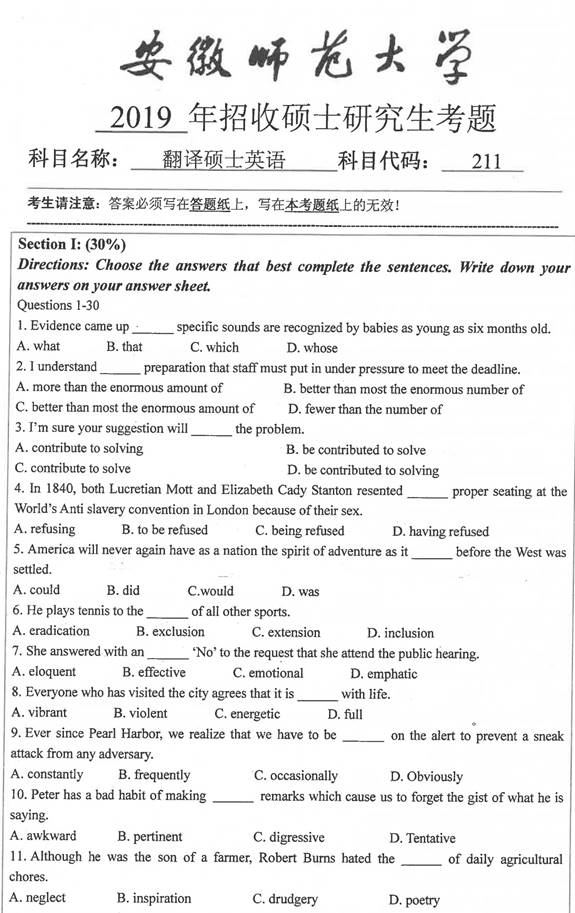 安徽师范大学

2019 年招收硕士研究生考题

科目名称： 翻译硕士英语 科目代码： 211

考生请注意：答案必须写在答题纸上，写在本考题纸上的无效！

Section I: (30%)

Directions: Choose the answers that best complete the sentences. Write down your answers on your answer sheet.

Questions 1-30

1. Evidence came up ______ specific sounds are recognized by babies as young as six months old.
A. what B. that C. which D. whose

2. I understand ______ preparation that staff must put in under pressure to meet the deadline.
A. more than the enormous amount of B. better than most the enormous number of
C. better than most the enormous amount of D. fewer than the number of

3. I'm sure your suggestion will ______ the problem.
A. contribute to solving B. be contributed to solve
C. contribute to solve D. be contributed to solving

4. In 1840, both Lucretian Mott and Elizabeth Cady Stanton resented ______ proper seating at the World's Anti slavery convention in London because of their sex.
A. refusing B. to be refused C. being refused D. having refused

5. America will never again have as a nation the spirit of adventure as it ______ before the West was settled.
A. could B. did C.would D. was

6. He plays tennis to the ______ of all other sports.
A. eradication B. exclusion C. extension D. inclusion

7. She answered with an ______ 'No' to the request that she attend the public hearing.
A. eloquent B. effective C. emotional D. emphatic

8. Everyone who has visited the city agrees that it is ______ with life.
A. vibrant B. violent C. energetic D. full

9. Ever since Pearl Harbor, we realize that we have to be ______ on the alert to prevent a sneak attack from any adversary.
A. constantly B. frequently C. occasionally D. Obviously

10. Peter has a bad habit of making ______ remarks which cause us to forget the gist of what he is saying.
A. awkward B. pertinent C. digressive D. Tentative

11. Although he was the son of a farmer, Robert Burns hated the ______ of daily agricultural chores.
A. neglect B. inspiration C. drudgery D. poetry